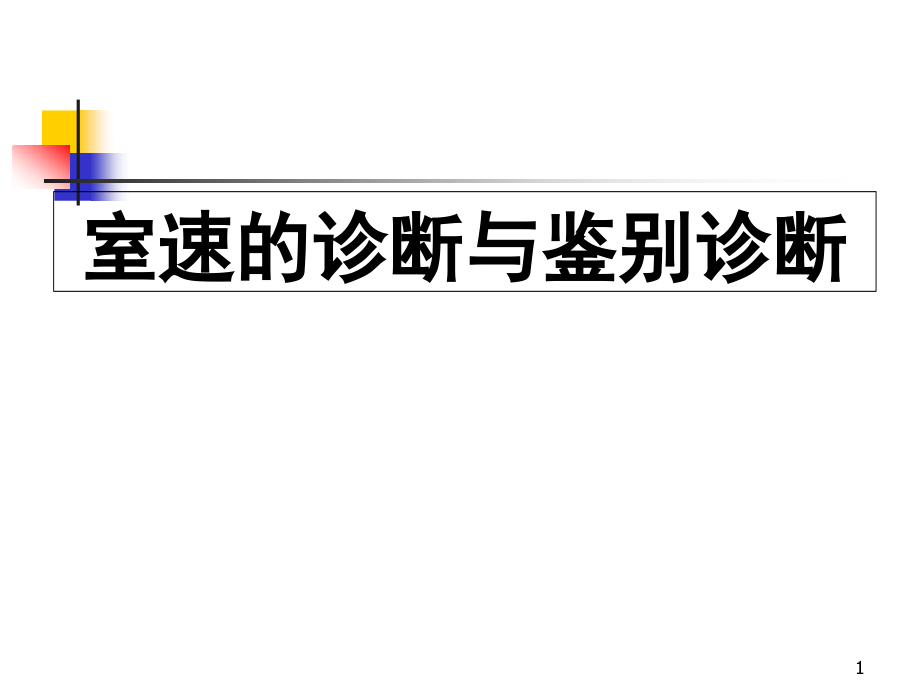 室速的诊断与鉴别诊断

1